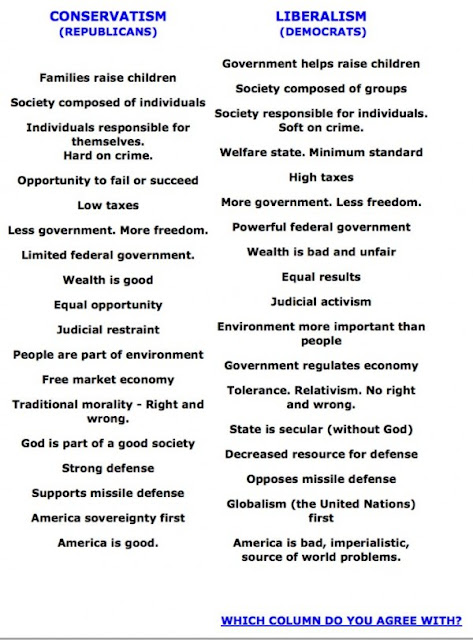 CONSERVATISM
(REPUBLICANS)

Families raise children

Society composed of individuals

Individuals responsible for themselves.
Hard on crime.

Opportunity to fail or succeed

Low taxes

Less government. More freedom.

Limited federal government.

Wealth is good

Equal opportunity

Judicial restraint

People are part of environment

Free market economy

Traditional morality - Right and wrong.

God is part of a good society

Strong defense

Supports missile defense

America sovereignty first

America is good.

LIBERALISM
(DEMOCRATS)

Government helps raise children

Society composed of groups

Society responsible for individuals.
Soft on crime.

Welfare state. Minimum standard

High taxes

More government. Less freedom.

Powerful federal government

Wealth is bad and unfair

Equal results

Judicial activism

Environment more important than people

Government regulates economy

Tolerance. Relativism. No right and wrong.

State is secular (without God)

Decreased resource for defense

Opposes missile defense

Globalism (the United Nations) first

America is bad, imperialistic, source of world problems.

WHICH COLUMN DO YOU AGREE WITH?